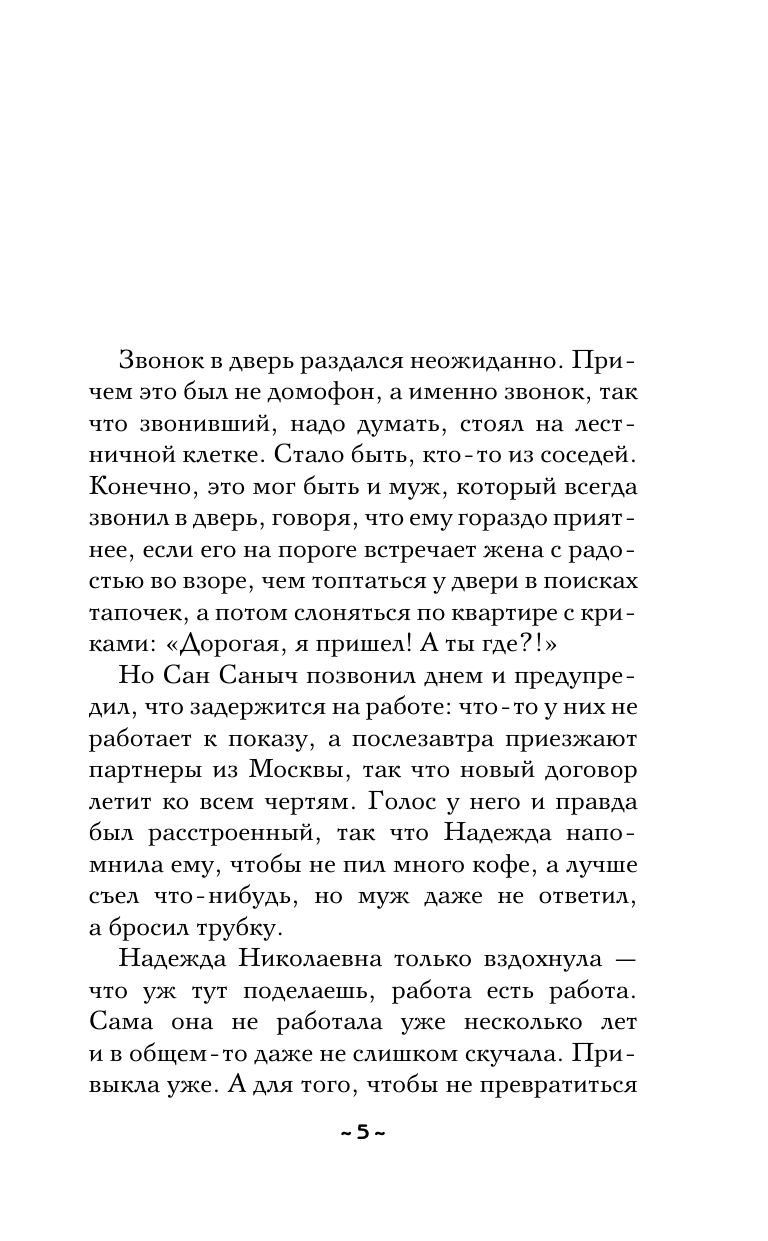 Звонок в дверь раздался неожиданно. Причем это был не домофон, а именно звонок, так что звонивший, надо думать, стоял на лестничной клетке. Стало быть, кто-то из соседей. Конечно, это мог быть и муж, который всегда звонил в дверь, говоря, что ему гораздо приятнее, если его на пороге встречает жена с радостью во взоре, чем топтаться у двери в поисках тапочек, а потом слоняться по квартире с криками: «Дорогая, я пришел! А ты где?!»

Но Сан Саныч позвонил днем и предупредил, что задержится на работе: что-то у них не работает к показу, а послезавтра приезжают партнеры из Москвы, так что новый договор летит ко всем чертям. Голос у него и правда был расстроенный, так что Надежда напомнила ему, чтобы не пил много кофе, а лучше съел что-нибудь, но муж даже не ответил, а бросил трубку.

Надежда Николаевна только вздохнула — что уж тут поделаешь, работа есть работа. Сама она не работала уже несколько лет и в общем-то даже не слишком скучала. Привыкла уже. А для того, чтобы не превратиться

~ 5 ~